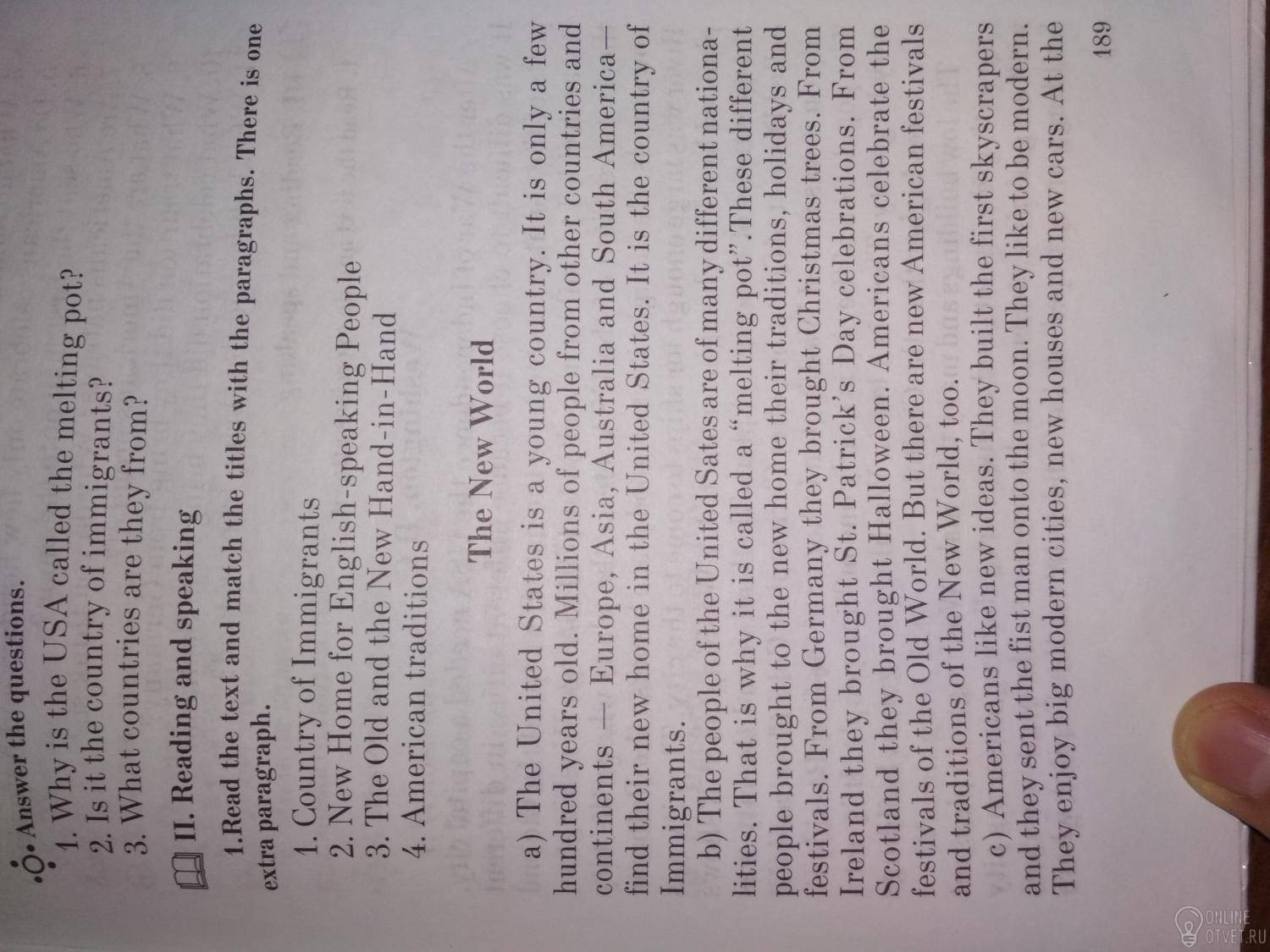 Answer the questions.

1. Why is the USA called the melting pot?
2. Is it the country of immigrants?
3. What countries are they from?

II. Reading and speaking

1.Read the text and match the titles with the paragraphs. There is one extra paragraph.

1. Country of Immigrants
2. New Home for English-speaking People
3. The Old and the New Hand-in-Hand
4. American traditions

The New World

a) The United States is a young country. It is only a few hundred years old. Millions of people from other countries and continents — Europe, Asia, Australia and South America — find their new home in the United States. It is the country of Immigrants.

b) The people of the United Sates are of many different nationalities. That is why it is called a "melting pot".These different people brought to the new home their traditions, holidays and festivals. From Germany they brought Christmas trees. From Ireland they brought St. Patrick's Day celebrations. From Scotland they brought Halloween. Americans celebrate the festivals of the Old World. But there are new American festivals and traditions of the New World, too.

c) Americans like new ideas. They built the first skyscrapers and they sent the fist man onto the moon. They like to be modern. They enjoy big modern cities, new houses and new cars. At the

189

ONLINE OTVET.RU